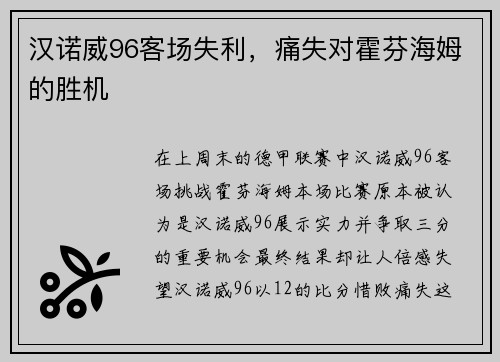 汉诺威96客场失利，痛失对霍芬海姆的胜机

在上周末的德甲联赛中汉诺威96客场挑战霍芬海姆本场比赛原本被认为是汉诺威96展示实力并争取三分的重要机会最终结果却让人倍感失望汉诺威96以12的比分惜败痛失这